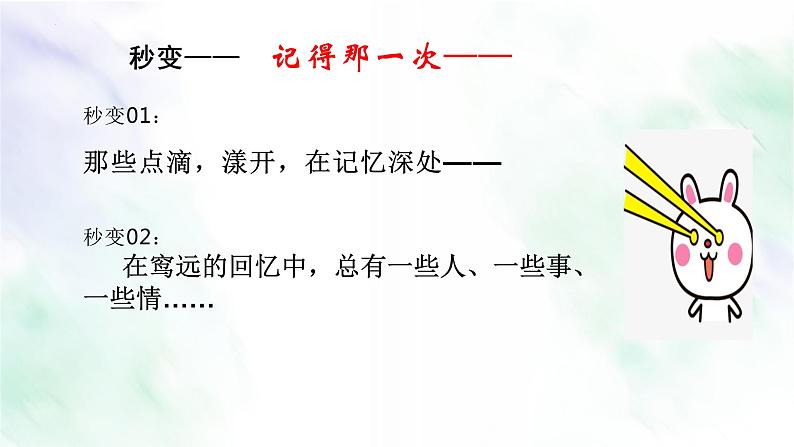 秒变——　记得那一次——

秒变01：

那些点滴，漾开，在记忆深处——

秒变02：

在窎远的回忆中，总有一些人、一些事、一些情……